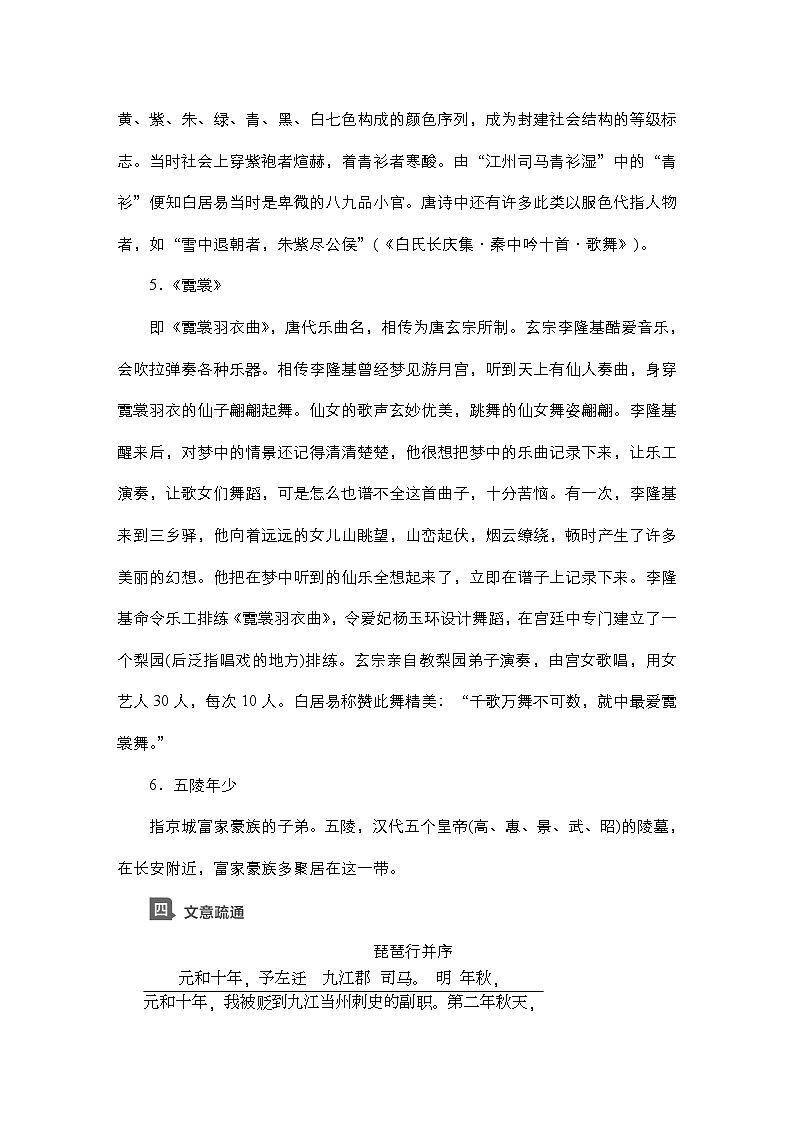 黄、紫、朱、绿、青、黑、白七色构成的颜色序列，成为封建社会结构的等级标志。当时社会上穿紫袍者煊赫，着青衫者寒酸。由“江州司马青衫湿”中的“青衫”便知白居易当时是卑微的八九品小官。唐诗中还有许多此类以服色代指人物者，如“雪中退朝者，朱紫尽公侯”（《白氏长庆集·秦中吟十首·歌舞》）。

5．《霓裳》

即《霓裳羽衣曲》，唐代乐曲名，相传为唐玄宗所制。玄宗李隆基酷爱音乐，会吹拉弹奏各种乐器。相传李隆基曾经梦见游月宫，听到天上有仙人奏曲，身穿霓裳羽衣的仙子翩翩起舞。仙女的歌声玄妙优美，跳舞的仙女舞姿翩翩。李隆基醒来后，对梦中的情景还记得清清楚楚，他很想把梦中的乐曲记录下来，让乐工演奏，让歌女们舞蹈，可是怎么也谱不全这首曲子，十分苦恼。有一次，李隆基来到三乡驿，他向着远远的女儿山眺望，山峦起伏，烟云缭绕，顿时产生了许多美丽的幻想。他把在梦中听到的仙乐全想起来了，立即在谱子上记录下来。李隆基命令乐工排练《霓裳羽衣曲》，令爱妃杨玉环设计舞蹈，在宫廷中专门建立了一个梨园(后泛指唱戏的地方)排练。玄宗亲自教梨园弟子演奏，由宫女歌唱，用女艺人30人，每次10人。白居易称赞此舞精美：“千歌万舞不可数，就中最爱霓裳舞。”

6．五陵年少

指京城富家豪族的子弟。五陵，汉代五个皇帝(高、惠、景、武、昭)的陵墓，在长安附近，富家豪族多聚居在这一带。

四 文意疏通

琵琶行并序

元和十年，予左迁 九江郡 司马。 明 年秋，
元和十年，我被贬到九江当州刺史的副职。第二年秋天，